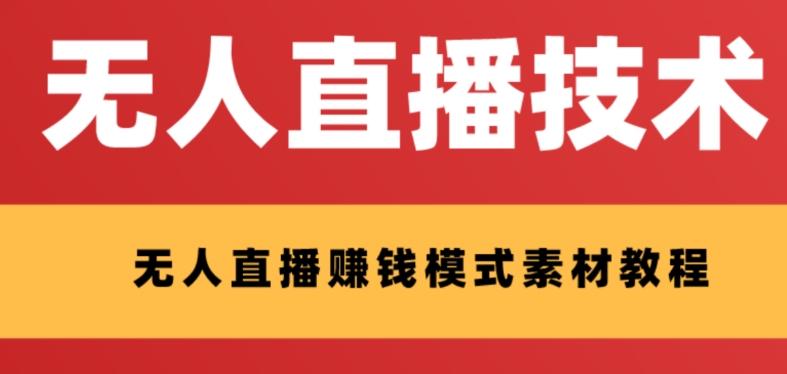 无人直播技术

无人直播赚钱模式素材教程